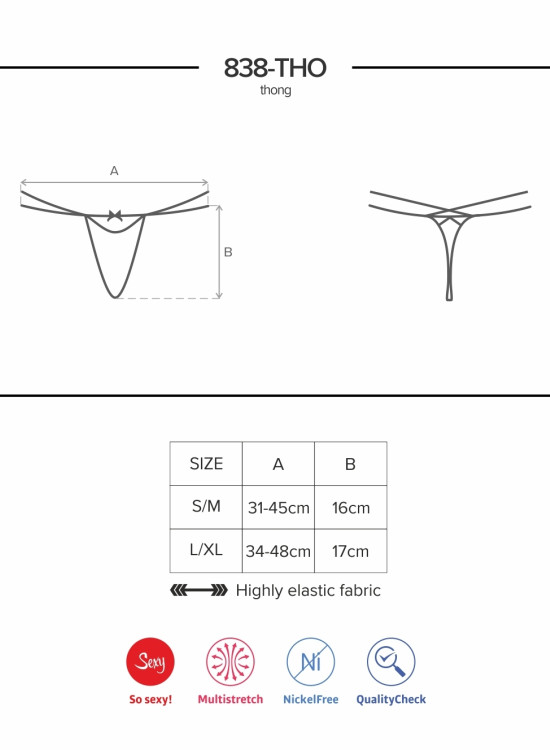 838-THO
thong

A

B

| SIZE | A | B |
|---|---|---|
| S/M | 31-45cm | 16cm |
| L/XL | 34-48cm | 17cm |

Highly elastic fabric

Sexy
So sexy!

Multistretch

Ni
NickelFree

QualityCheck